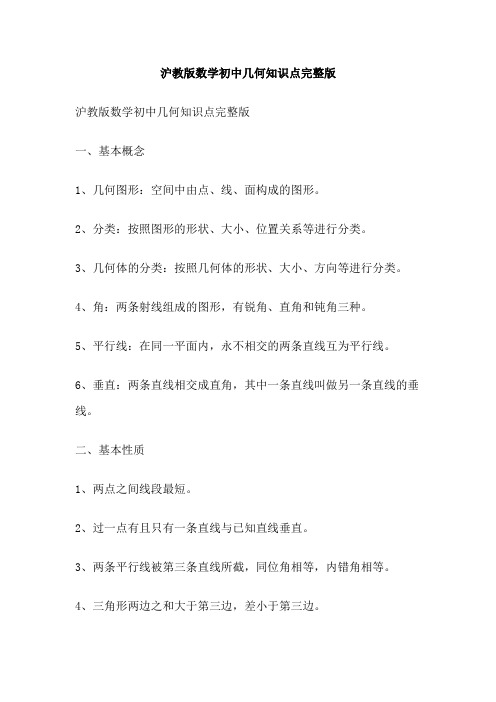 沪教版数学初中几何知识点完整版

沪教版数学初中几何知识点完整版

一、基本概念

1、几何图形：空间中由点、线、面构成的图形。

2、分类：按照图形的形状、大小、位置关系等进行分类。

3、几何体的分类：按照几何体的形状、大小、方向等进行分类。

4、角：两条射线组成的图形，有锐角、直角和钝角三种。

5、平行线：在同一平面内，永不相交的两条直线互为平行线。

6、垂直：两条直线相交成直角，其中一条直线叫做另一条直线的垂线。

二、基本性质

1、两点之间线段最短。

2、过一点有且只有一条直线与已知直线垂直。

3、两条平行线被第三条直线所截，同位角相等，内错角相等。

4、三角形两边之和大于第三边，差小于第三边。